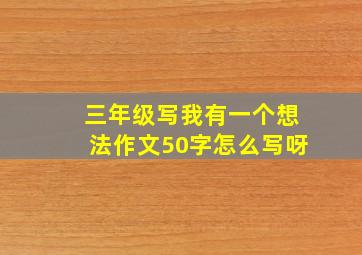 三年级写我有一个想法作文50字怎么写呀